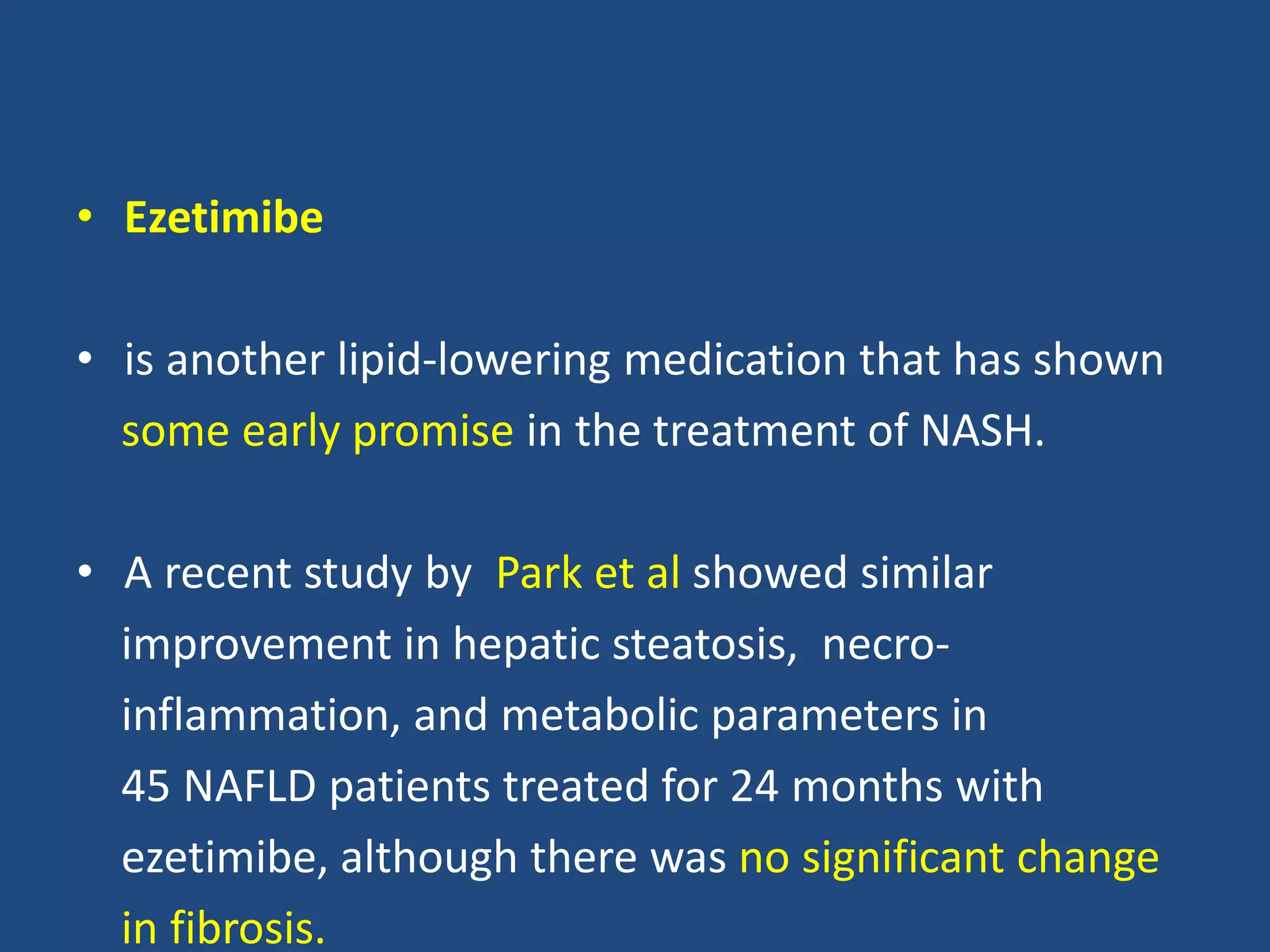 • Ezetimibe

• is another lipid-lowering medication that has shown some early promise in the treatment of NASH.

• A recent study by Park et al showed similar improvement in hepatic steatosis, necro-inflammation, and metabolic parameters in 45 NAFLD patients treated for 24 months with ezetimibe, although there was no significant change in fibrosis.